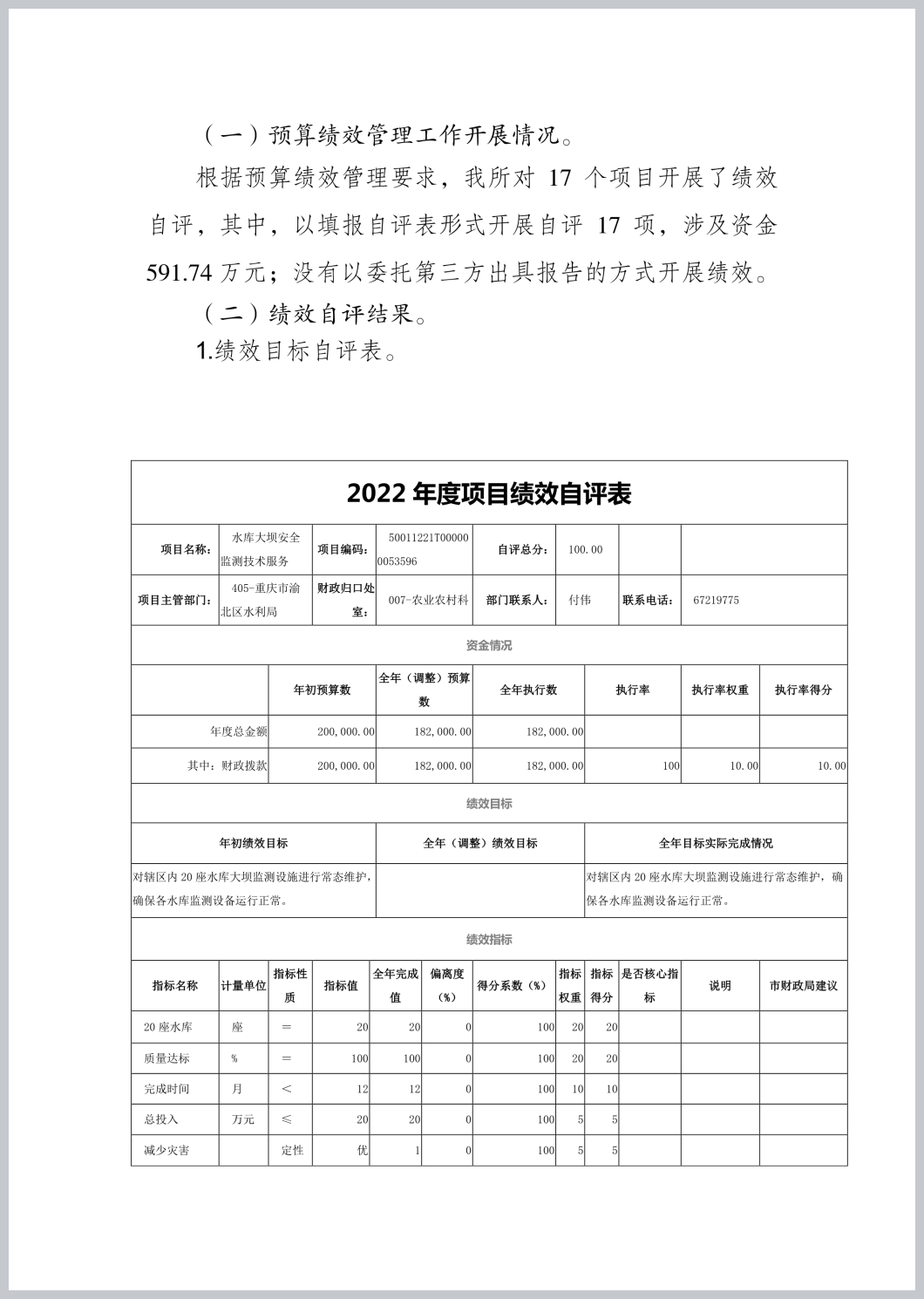 （一）预算绩效管理工作开展情况。

根据预算绩效管理要求，我所对 17 个项目开展了绩效自评，其中，以填报自评表形式开展自评 17 项，涉及资金 591.74 万元；没有以委托第三方出具报告的方式开展绩效。

（二）绩效自评结果。

1.绩效目标自评表。

2022 年度项目绩效自评表

| 项目名称： | 水库大坝安全监测技术服务 | 项目编码： | 50011221T000000053596 | 自评总分： | 100.00 | | |
|---|---|---|---|---|---|---|---|
| 项目主管部门： | 405-重庆市渝北区水利局 | 财政归口处室： | 007-农业农村科 | 部门联系人： | 付伟 | 联系电话： | 67219775 |

资金情况

| | 年初预算数 | 全年（调整）预算数 | 全年执行数 | 执行率 | 执行率权重 | 执行率得分 |
|---|---|---|---|---|---|---|
| 年度总金额 | 200,000.00 | 182,000.00 | 182,000.00 | | | |
| 其中：财政拨款 | 200,000.00 | 182,000.00 | 182,000.00 | 100 | 10.00 | 10.00 |

绩效目标

| 年初绩效目标 | 全年（调整）绩效目标 | 全年目标实际完成情况 |
|---|---|---|
| 对辖区内 20 座水库大坝监测设施进行常态维护，确保各水库监测设备运行正常。 | | 对辖区内 20 座水库大坝监测设施进行常态维护，确保各水库监测设备运行正常。 |

绩效指标

| 指标名称 | 计量单位 | 指标性质 | 指标值 | 全年完成值 | 偏离度（%） | 得分系数（%） | 指标权重 | 指标得分 | 是否核心指标 | 说明 | 市财政局建议 |
|---|---|---|---|---|---|---|---|---|---|---|---|
| 20 座水库 | 座 | ＝ | 20 | 20 | 0 | 100 | 20 | 20 | | | |
| 质量达标 | % | ＝ | 100 | 100 | 0 | 100 | 20 | 20 | | | |
| 完成时间 | 月 | ＜ | 12 | 12 | 0 | 100 | 10 | 10 | | | |
| 总投入 | 万元 | ≤ | 20 | 20 | 0 | 100 | 5 | 5 | | | |
| 减少灾害 | | 定性 | 优 | 1 | 0 | 100 | 5 | 5 | | | |